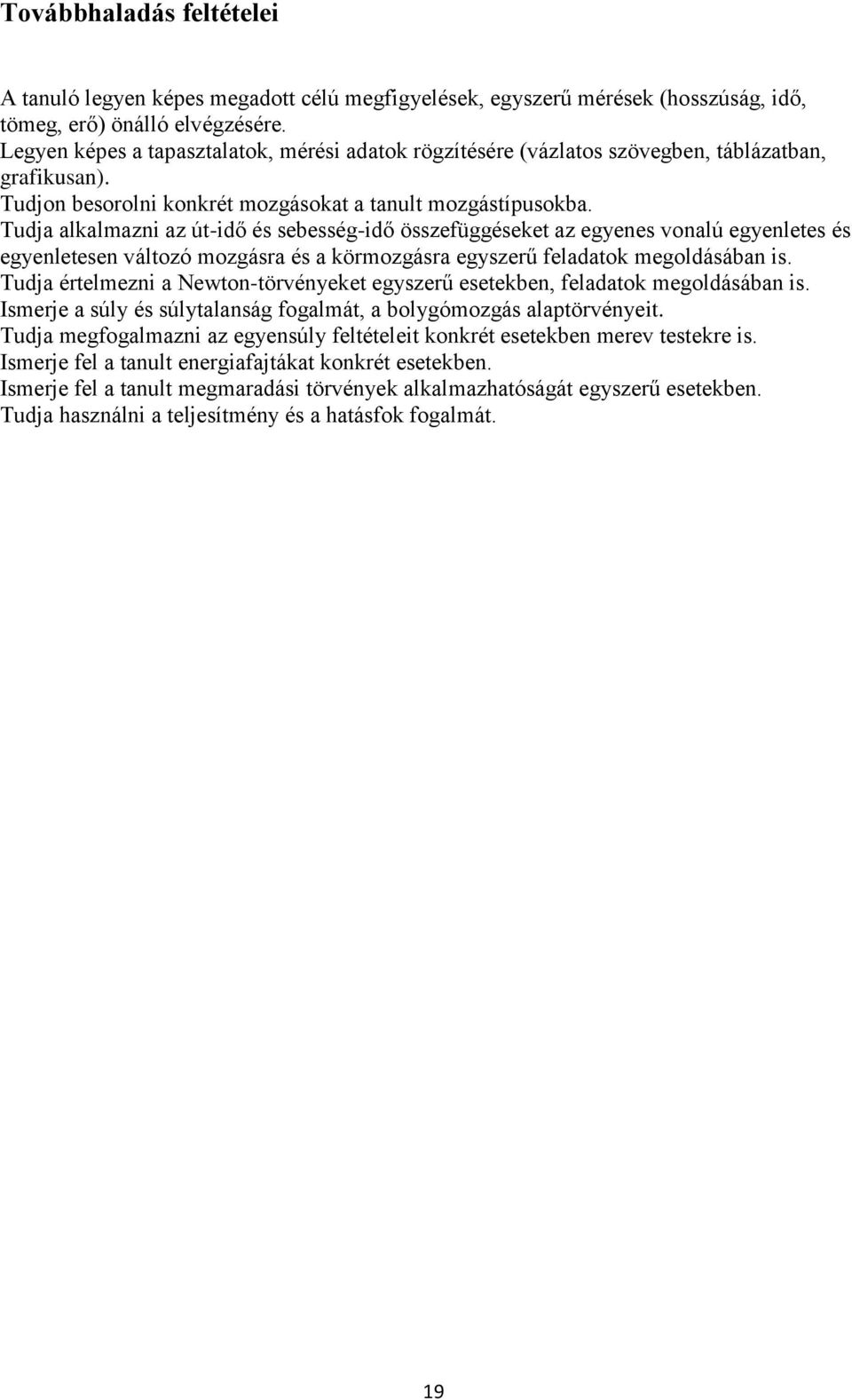 Továbbhaladás feltételei

A tanuló legyen képes megadott célú megfigyelések, egyszerű mérések (hosszúság, idő, tömeg, erő) önálló elvégzésére.
Legyen képes a tapasztalatok, mérési adatok rögzítésére (vázlatos szövegben, táblázatban, grafikusan).
Tudjon besorolni konkrét mozgásokat a tanult mozgástípusokba.
Tudja alkalmazni az út-idő és sebesség-idő összefüggéseket az egyenes vonalú egyenletes és egyenletesen változó mozgásra és a körmozgásra egyszerű feladatok megoldásában is.
Tudja értelmezni a Newton-törvényeket egyszerű esetekben, feladatok megoldásában is.
Ismerje a súly és súlytalanság fogalmát, a bolygómozgás alaptörvényeit.
Tudja megfogalmazni az egyensúly feltételeit konkrét esetekben merev testekre is.
Ismerje fel a tanult energiafajtákat konkrét esetekben.
Ismerje fel a tanult megmaradási törvények alkalmazhatóságát egyszerű esetekben.
Tudja használni a teljesítmény és a hatásfok fogalmát.

19